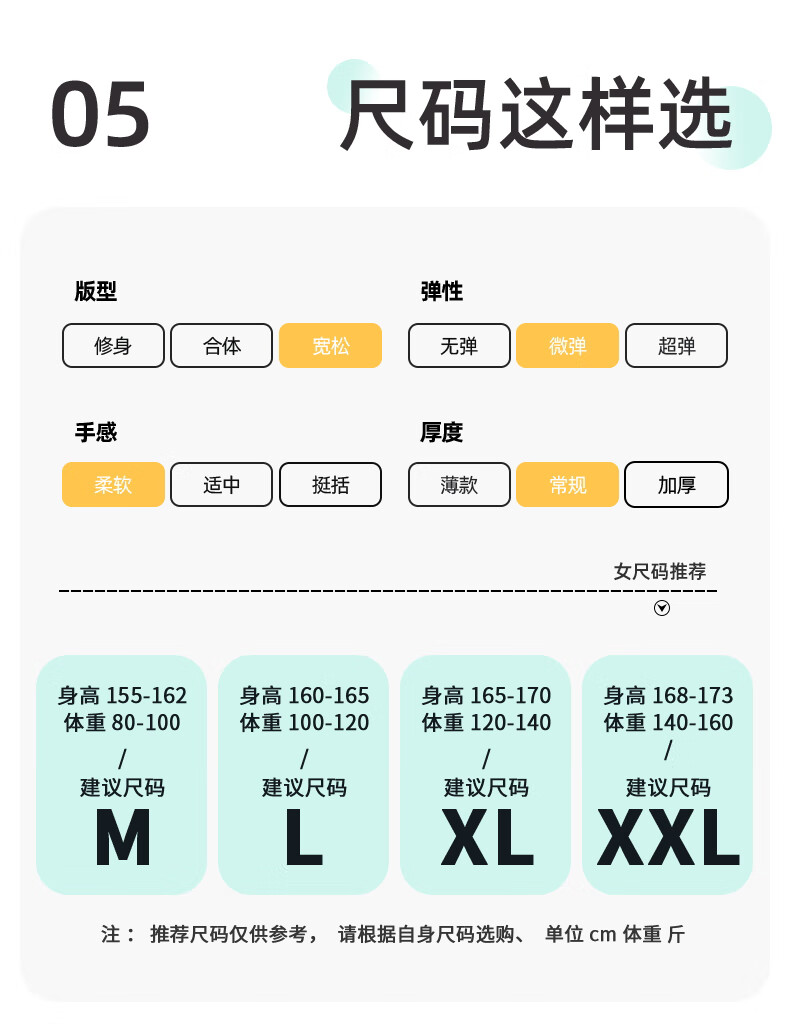 05 尺码这样选

版型

修身 合体 宽松

弹性

无弹 微弹 超弹

手感

柔软 适中 挺括

厚度

薄款 常规 加厚

女尺码推荐

身高 155-162
体重 80-100
/
建议尺码
M

身高 160-165
体重 100-120
/
建议尺码
L

身高 165-170
体重 120-140
/
建议尺码
XL

身高 168-173
体重 140-160
/
建议尺码
XXL

注： 推荐尺码仅供参考， 请根据自身尺码选购、 单位 cm 体重 斤